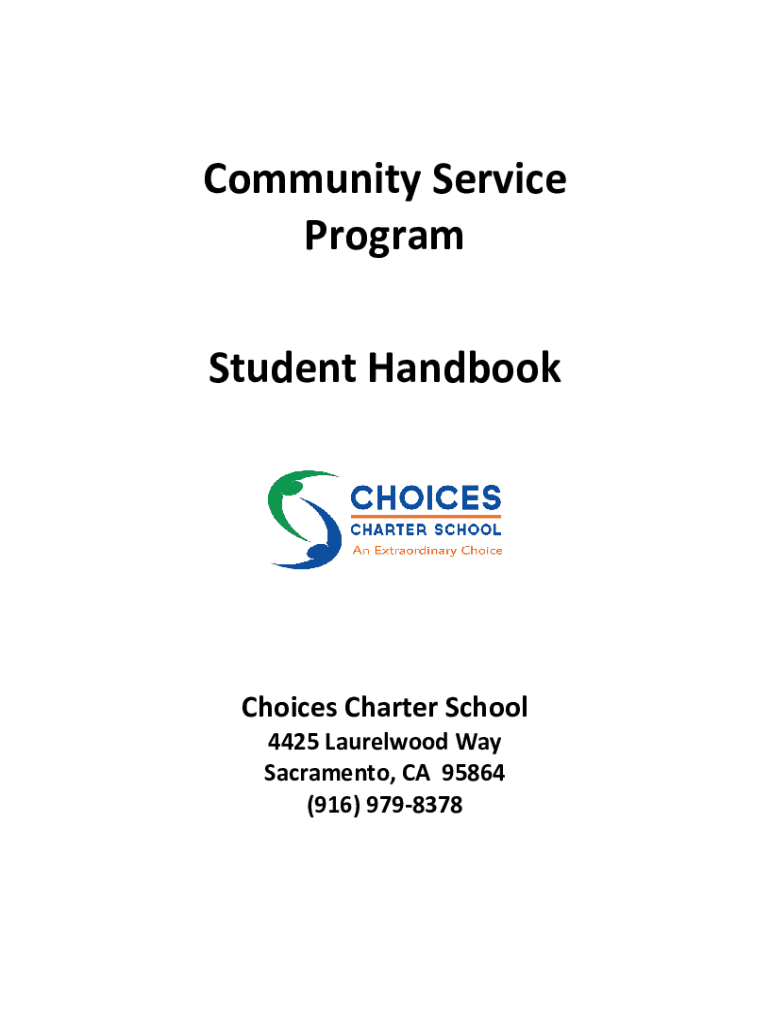 Community Service Program

Student Handbook

CHOICES
CHARTER SCHOOL
An Extraordinary Choice

Choices Charter School
4425 Laurelwood Way
Sacramento, CA 95864
(916) 979-8378